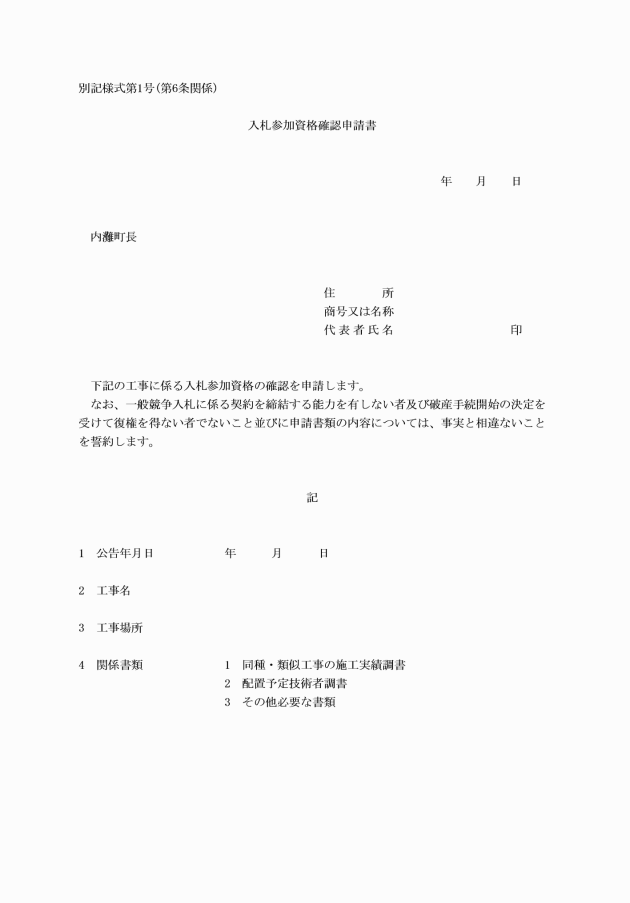 別記様式第1号(第6条関係)

入札参加資格確認申請書

年　月　日

内灘町長

住　　所
商号又は名称
代表者氏名　　　　印

下記の工事に係る入札参加資格の確認を申請します。
なお、一般競争入札に係る契約を締結する能力を有しない者及び破産手続開始の決定を受けて復権を得ない者でないこと並びに申請書類の内容については、事実と相違ないことを誓約します。

記

1　公告年月日　　年　月　日

2　工事名

3　工事場所

4　関係書類　　1　同種・類似工事の施工実績調書
2　配置予定技術者調書
3　その他必要な書類